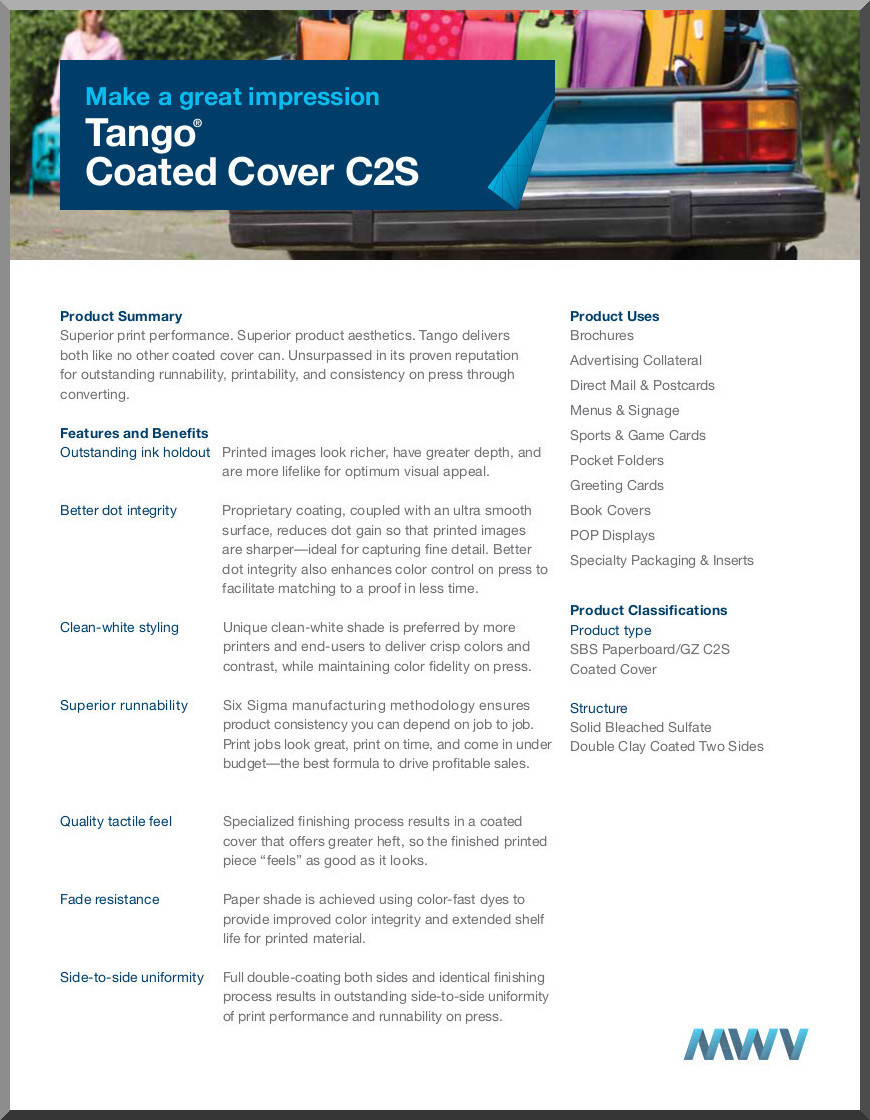 Make a great impression
Tango®
Coated Cover C2S

Product Summary
Superior print performance. Superior product aesthetics. Tango delivers both like no other coated cover can. Unsurpassed in its proven reputation for outstanding runnability, printability, and consistency on press through converting.

Features and Benefits

| | |
|---|---|
| Outstanding ink holdout | Printed images look richer, have greater depth, and are more lifelike for optimum visual appeal. |
| Better dot integrity | Proprietary coating, coupled with an ultra smooth surface, reduces dot gain so that printed images are sharper—ideal for capturing fine detail. Better dot integrity also enhances color control on press to facilitate matching to a proof in less time. |
| Clean-white styling | Unique clean-white shade is preferred by more printers and end-users to deliver crisp colors and contrast, while maintaining color fidelity on press. |
| Superior runnability | Six Sigma manufacturing methodology ensures product consistency you can depend on job to job. Print jobs look great, print on time, and come in under budget—the best formula to drive profitable sales. |
| Quality tactile feel | Specialized finishing process results in a coated cover that offers greater heft, so the finished printed piece “feels” as good as it looks. |
| Fade resistance | Paper shade is achieved using color-fast dyes to provide improved color integrity and extended shelf life for printed material. |
| Side-to-side uniformity | Full double-coating both sides and identical finishing process results in outstanding side-to-side uniformity of print performance and runnability on press. |

Product Uses
Brochures
Advertising Collateral
Direct Mail & Postcards
Menus & Signage
Sports & Game Cards
Pocket Folders
Greeting Cards
Book Covers
POP Displays
Specialty Packaging & Inserts

Product Classifications
Product type
SBS Paperboard/GZ C2S
Coated Cover

Structure
Solid Bleached Sulfate
Double Clay Coated Two Sides

MWV